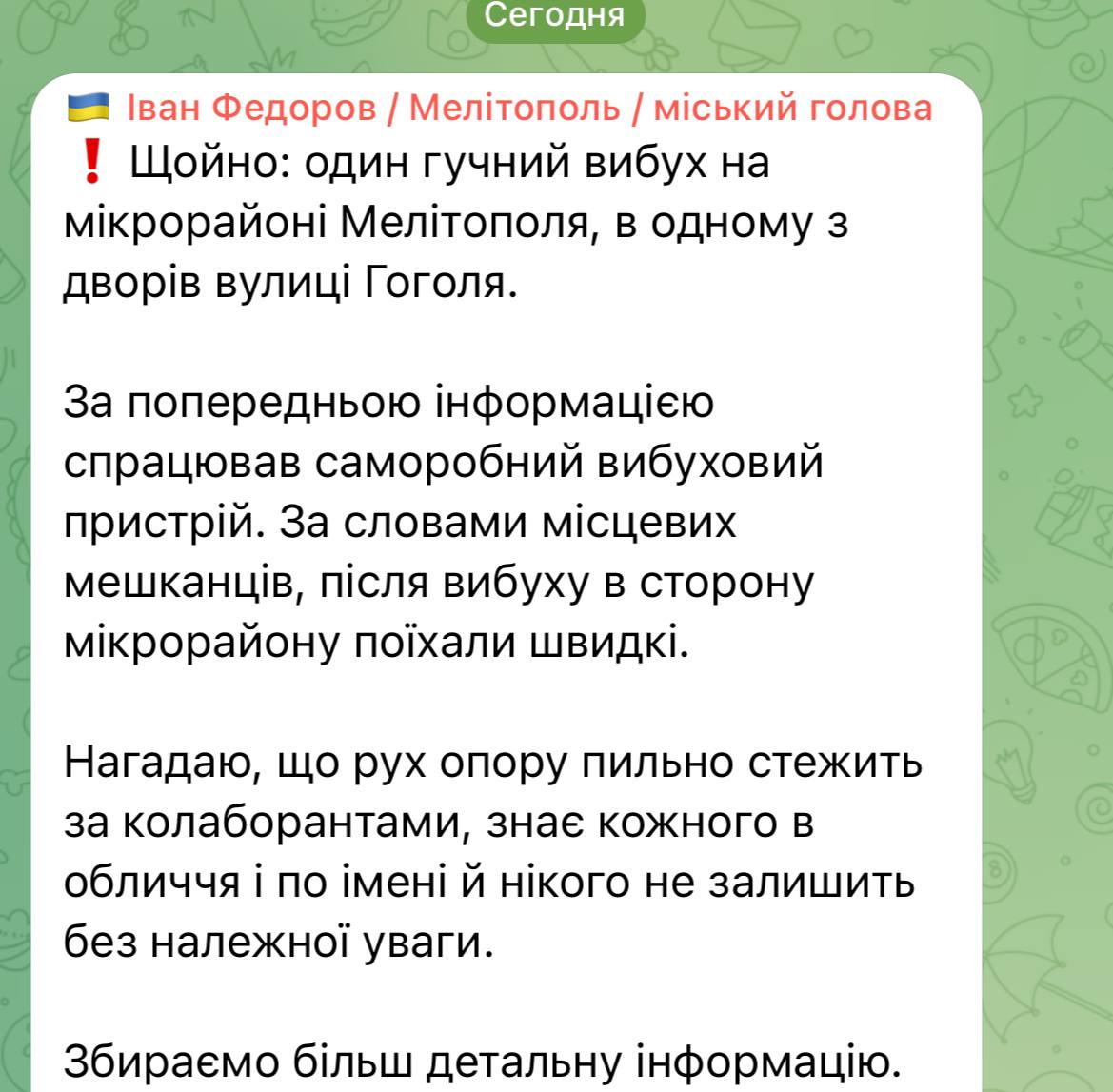 Сегодня

🇺🇦 Іван Федоров / Мелітополь / міський голова
❗ Щойно: один гучний вибух на мікрорайоні Мелітополя, в одному з дворів вулиці Гоголя.

За попередньою інформацією спрацював саморобний вибуховий пристрій. За словами місцевих мешканців, після вибуху в сторону мікрорайону поїхали швидкі.

Нагадаю, що рух опору пильно стежить за колаборантами, знає кожного в обличчя і по імені й нікого не залишить без належної уваги.

Збираємо більш детальну інформацію.